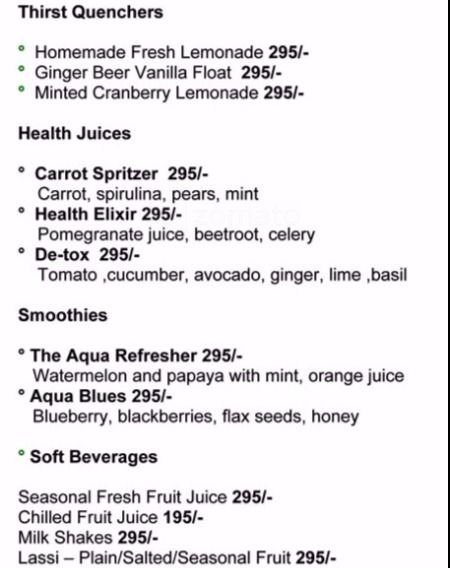 Thirst Quenchers

• Homemade Fresh Lemonade 295/-
• Ginger Beer Vanilla Float 295/-
• Minted Cranberry Lemonade 295/-

Health Juices

• Carrot Spritzer 295/-
Carrot, spirulina, pears, mint
• Health Elixir 295/-
Pomegranate juice, beetroot, celery
• De-tox 295/-
Tomato ,cucumber, avocado, ginger, lime ,basil

Smoothies

• The Aqua Refresher 295/-
Watermelon and papaya with mint, orange juice
• Aqua Blues 295/-
Blueberry, blackberries, flax seeds, honey

• Soft Beverages

Seasonal Fresh Fruit Juice 295/-
Chilled Fruit Juice 195/-
Milk Shakes 295/-
Lassi – Plain/Salted/Seasonal Fruit 295/-

zomato